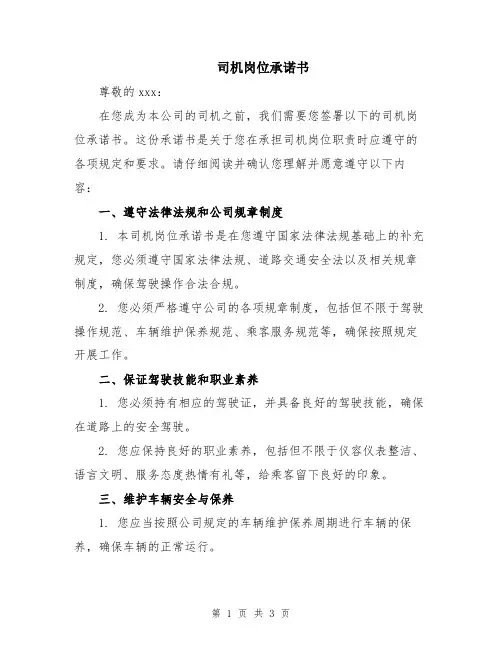 司机岗位承诺书

尊敬的 xxx：

在您成为本公司的司机之前，我们需要您签署以下的司机岗位承诺书。这份承诺书是关于您在承担司机岗位职责时应遵守的各项规定和要求。请仔细阅读并确认您理解并愿意遵守以下内容：

一、遵守法律法规和公司规章制度

1. 本司机岗位承诺书是在您遵守国家法律法规基础上的补充规定，您必须遵守国家法律法规、道路交通安全法以及相关规章制度，确保驾驶操作合法合规。

2. 您必须严格遵守公司的各项规章制度，包括但不限于驾驶操作规范、车辆维护保养规范、乘客服务规范等，确保按照规定开展工作。

二、保证驾驶技能和职业素养

1. 您必须持有相应的驾驶证，并具备良好的驾驶技能，确保在道路上的安全驾驶。

2. 您应保持良好的职业素养，包括但不限于仪容仪表整洁、语言文明、服务态度热情有礼等，给乘客留下良好的印象。

三、维护车辆安全与保养

1. 您应当按照公司规定的车辆维护保养周期进行车辆的保养，确保车辆的正常运行。

第 1 页 共 3 页